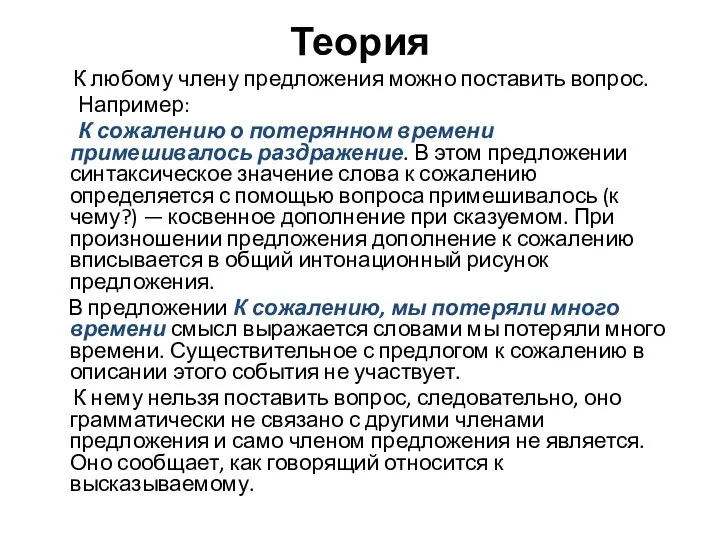 Теория

К любому члену предложения можно поставить вопрос.

Например:

К сожалению о потерянном времени примешивалось раздражение. В этом предложении синтаксическое значение слова к сожалению определяется с помощью вопроса примешивалось (к чему?) — косвенное дополнение при сказуемом. При произношении предложения дополнение к сожалению вписывается в общий интонационный рисунок предложения.

В предложении К сожалению, мы потеряли много времени смысл выражается словами мы потеряли много времени. Существительное с предлогом к сожалению в описании этого события не участвует.

К нему нельзя поставить вопрос, следовательно, оно грамматически не связано с другими членами предложения и само членом предложения не является. Оно сообщает, как говорящий относится к высказываемому.